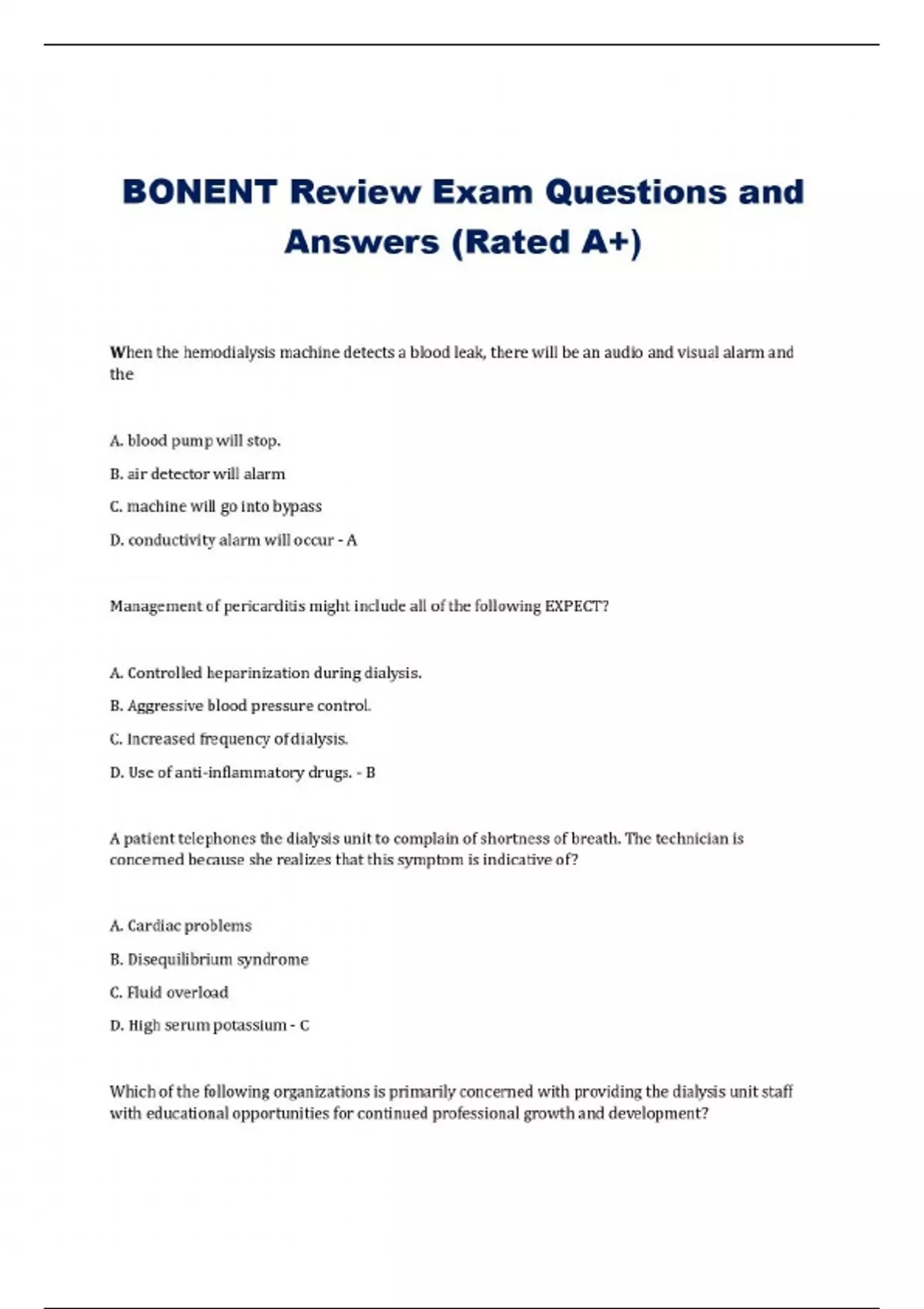 BONENT Review Exam Questions and Answers (Rated A+)

When the hemodialysis machine detects a blood leak, there will be an audio and visual alarm and the

A. blood pump will stop.

B. air detector will alarm

C. machine will go into bypass

D. conductivity alarm will occur - A

Management of pericarditis might include all of the following EXPECT?

A. Controlled heparinization during dialysis.

B. Aggressive blood pressure control.

C. Increased frequency of dialysis.

D. Use of anti-inflammatory drugs. - B

A patient telephones the dialysis unit to complain of shortness of breath. The technician is concerned because she realizes that this symptom is indicative of?

A. Cardiac problems

B. Disequilibrium syndrome

C. Fluid overload

D. High serum potassium - C

Which of the following organizations is primarily concerned with providing the dialysis unit staff with educational opportunities for continued professional growth and development?